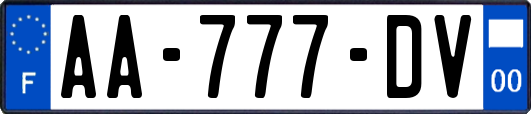 F

AA-777-DV

00